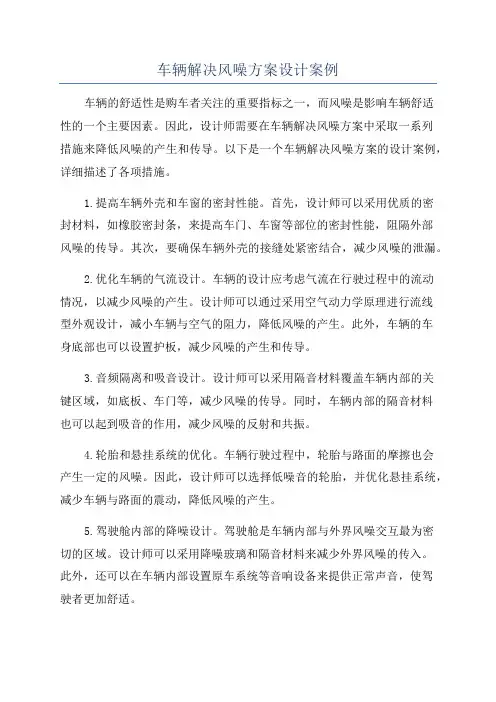 车辆解决风噪方案设计案例

车辆的舒适性是购车者关注的重要指标之一，而风噪是影响车辆舒适性的一个主要因素。因此，设计师需要在车辆解决风噪方案中采取一系列措施来降低风噪的产生和传导。以下是一个车辆解决风噪方案的设计案例，详细描述了各项措施。

1.提高车辆外壳和车窗的密封性能。首先，设计师可以采用优质的密封材料，如橡胶密封条，来提高车门、车窗等部位的密封性能，阻隔外部风噪的传导。其次，要确保车辆外壳的接缝处紧密结合，减少风噪的泄漏。

2.优化车辆的气流设计。车辆的设计应考虑气流在行驶过程中的流动情况，以减少风噪的产生。设计师可以通过采用空气动力学原理进行流线型外观设计，减小车辆与空气的阻力，降低风噪的产生。此外，车辆的车身底部也可以设置护板，减少风噪的产生和传导。

3.音频隔离和吸音设计。设计师可以采用隔音材料覆盖车辆内部的关键区域，如底板、车门等，减少风噪的传导。同时，车辆内部的隔音材料也可以起到吸音的作用，减少风噪的反射和共振。

4.轮胎和悬挂系统的优化。车辆行驶过程中，轮胎与路面的摩擦也会产生一定的风噪。因此，设计师可以选择低噪音的轮胎，并优化悬挂系统，减少车辆与路面的震动，降低风噪的产生。

5.驾驶舱内部的降噪设计。驾驶舱是车辆内部与外界风噪交互最为密切的区域。设计师可以采用降噪玻璃和隔音材料来减少外界风噪的传入。此外，还可以在车辆内部设置原车系统等音响设备来提供正常声音，使驾驶者更加舒适。